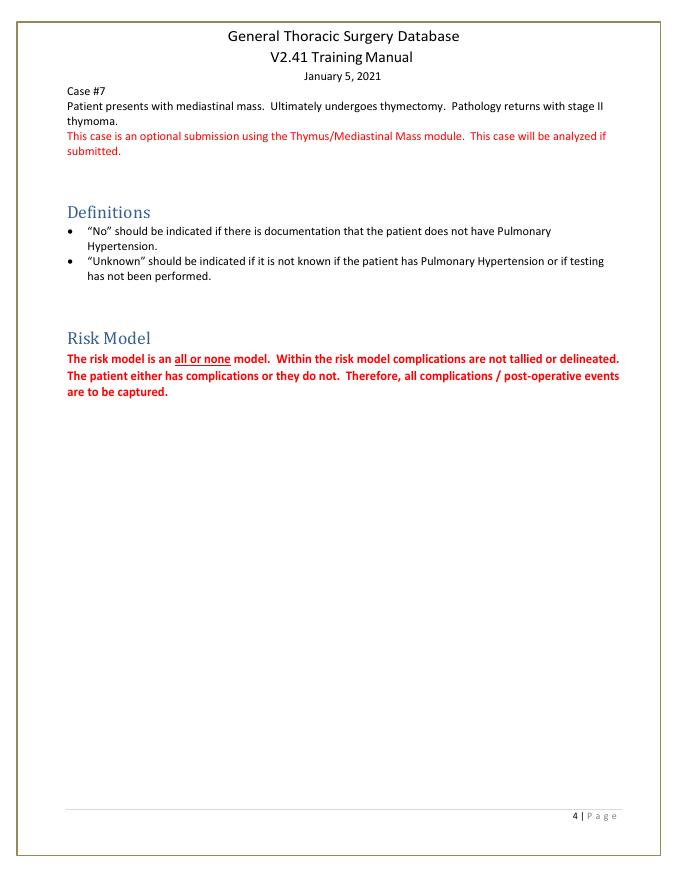 General Thoracic Surgery Database
V2.41 Training Manual
January 5, 2021

Case #7
Patient presents with mediastinal mass. Ultimately undergoes thymectomy. Pathology returns with stage II thymoma.
This case is an optional submission using the Thymus/Mediastinal Mass module. This case will be analyzed if submitted.

Definitions
• "No" should be indicated if there is documentation that the patient does not have Pulmonary Hypertension.
• "Unknown" should be indicated if it is not known if the patient has Pulmonary Hypertension or if testing has not been performed.

Risk Model
The risk model is an all or none model. Within the risk model complications are not tallied or delineated. The patient either has complications or they do not. Therefore, all complications / post-operative events are to be captured.

4 | Page